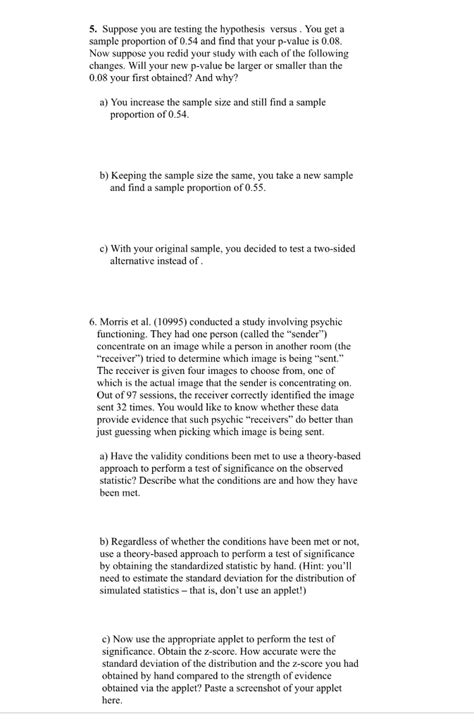 5. Suppose you are testing the hypothesis versus . You get a sample proportion of 0.54 and find that your p-value is 0.08. Now suppose you redid your study with each of the following changes. Will your new p-value be larger or smaller than the 0.08 your first obtained? And why?

a) You increase the sample size and still find a sample proportion of 0.54.

b) Keeping the sample size the same, you take a new sample and find a sample proportion of 0.55.

c) With your original sample, you decided to test a two-sided alternative instead of .

6. Morris et al. (10995) conducted a study involving psychic functioning. They had one person (called the "sender") concentrate on an image while a person in another room (the "receiver") tried to determine which image is being "sent." The receiver is given four images to choose from, one of which is the actual image that the sender is concentrating on. Out of 97 sessions, the receiver correctly identified the image sent 32 times. You would like to know whether these data provide evidence that such psychic "receivers" do better than just guessing when picking which image is being sent.

a) Have the validity conditions been met to use a theory-based approach to perform a test of significance on the observed statistic? Describe what the conditions are and how they have been met.

b) Regardless of whether the conditions have been met or not, use a theory-based approach to perform a test of significance by obtaining the standardized statistic by hand. (Hint: you'll need to estimate the standard deviation for the distribution of simulated statistics – that is, don't use an applet!)

c) Now use the appropriate applet to perform the test of significance. Obtain the z-score. How accurate were the standard deviation of the distribution and the z-score you had obtained by hand compared to the strength of evidence obtained via the applet? Paste a screenshot of your applet here.